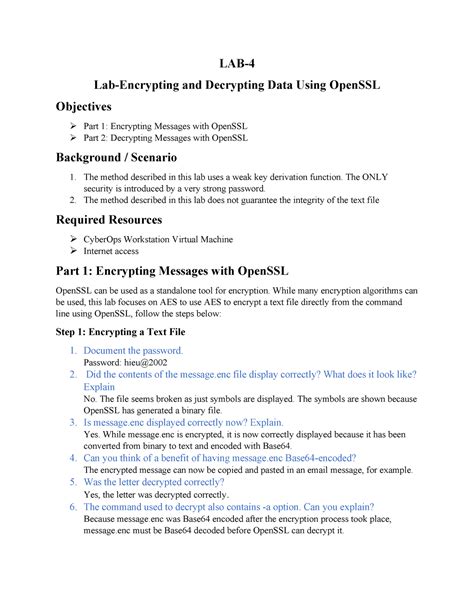 LAB-4

Lab-Encrypting and Decrypting Data Using OpenSSL

Objectives

➢ Part 1: Encrypting Messages with OpenSSL
➢ Part 2: Decrypting Messages with OpenSSL

Background / Scenario

1. The method described in this lab uses a weak key derivation function. The ONLY security is introduced by a very strong password.
2. The method described in this lab does not guarantee the integrity of the text file

Required Resources

➢ CyberOps Workstation Virtual Machine
➢ Internet access

Part 1: Encrypting Messages with OpenSSL

OpenSSL can be used as a standalone tool for encryption. While many encryption algorithms can be used, this lab focuses on AES to use AES to encrypt a text file directly from the command line using OpenSSL, follow the steps below:

Step 1: Encrypting a Text File

1. Document the password.
Password: hieu@2002
2. Did the contents of the message.enc file display correctly? What does it look like? Explain
No. The file seems broken as just symbols are displayed. The symbols are shown because OpenSSL has generated a binary file.
3. Is message.enc displayed correctly now? Explain.
Yes. While message.enc is encrypted, it is now correctly displayed because it has been converted from binary to text and encoded with Base64.
4. Can you think of a benefit of having message.enc Base64-encoded?
The encrypted message can now be copied and pasted in an email message, for example.
5. Was the letter decrypted correctly?
Yes, the letter was decrypted correctly.
6. The command used to decrypt also contains -a option. Can you explain?
Because message.enc was Base64 encoded after the encryption process took place, message.enc must be Base64 decoded before OpenSSL can decrypt it.